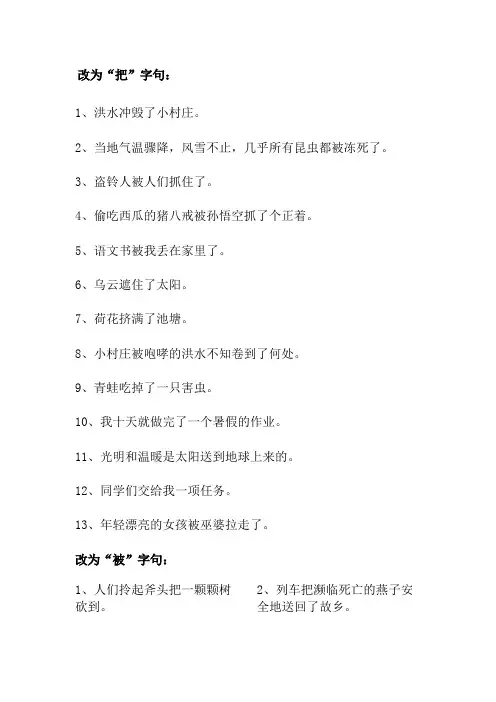 改为“把”字句：

1、洪水冲毁了小村庄。

2、当地气温骤降，风雪不止，几乎所有昆虫都被冻死了。

3、盗铃人被人们抓住了。

4、偷吃西瓜的猪八戒被孙悟空抓了个正着。

5、语文书被我丢在家里了。

6、乌云遮住了太阳。

7、荷花挤满了池塘。

8、小村庄被咆哮的洪水不知卷到了何处。

9、青蛙吃掉了一只害虫。

10、我十天就做完了一个暑假的作业。

11、光明和温暖是太阳送到地球上来的。

12、同学们交给我一项任务。

13、年轻漂亮的女孩被巫婆拉走了。

改为“被”字句：

1、人们拎起斧头把一颗颗树砍到。

2、列车把濒临死亡的燕子安全地送回了故乡。